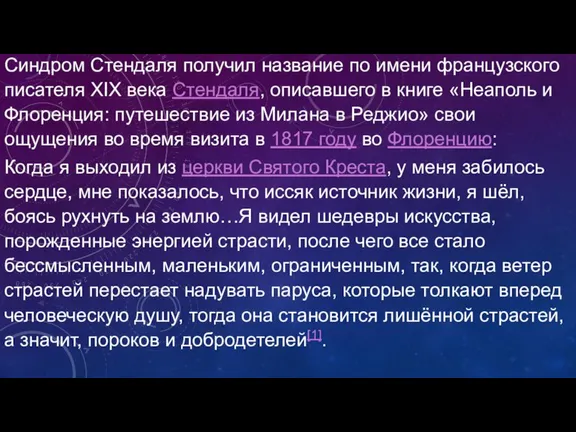 Синдром Стендаля получил название по имени французского писателя XIX века Стендаля, описавшего в книге «Неаполь и Флоренция: путешествие из Милана в Реджио» свои ощущения во время визита в 1817 году во Флоренцию:

Когда я выходил из церкви Святого Креста, у меня забилось сердце, мне показалось, что иссяк источник жизни, я шёл, боясь рухнуть на землю…Я видел шедевры искусства, порожденные энергией страсти, после чего все стало бессмысленным, маленьким, ограниченным, так, когда ветер страстей перестает надувать паруса, которые толкают вперед человеческую душу, тогда она становится лишённой страстей, а значит, пороков и добродетелей[1].